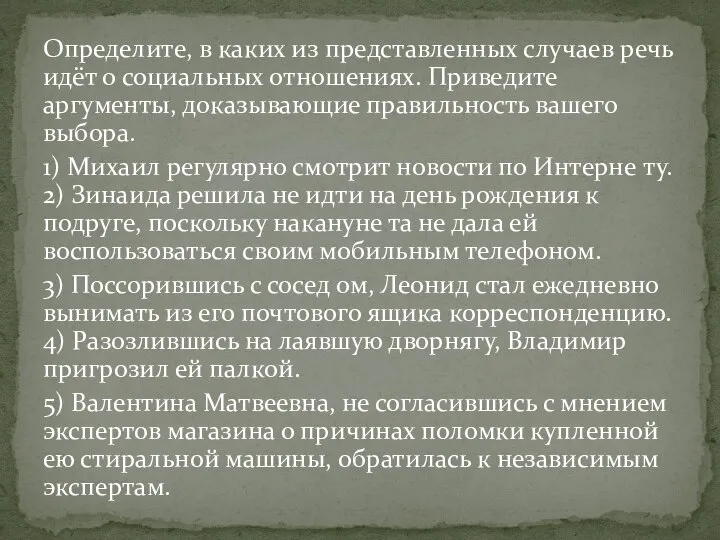 Определите, в каких из представленных случаев речь идёт о социальных отношениях. Приведите аргументы, доказывающие правильность вашего выбора.

1) Михаил регулярно смотрит новости по Интерне ту. 2) Зинаида решила не идти на день рождения к подруге, поскольку накануне та не дала ей воспользоваться своим мобильным телефоном.

3) Поссорившись с сосед ом, Леонид стал ежедневно вынимать из его почтового ящика корреспонденцию. 4) Разозлившись на лаявшую дворнягу, Владимир пригрозил ей палкой.

5) Валентина Матвеевна, не согласившись с мнением экспертов магазина о причинах поломки купленной ею стиральной машины, обратилась к независимым экспертам.